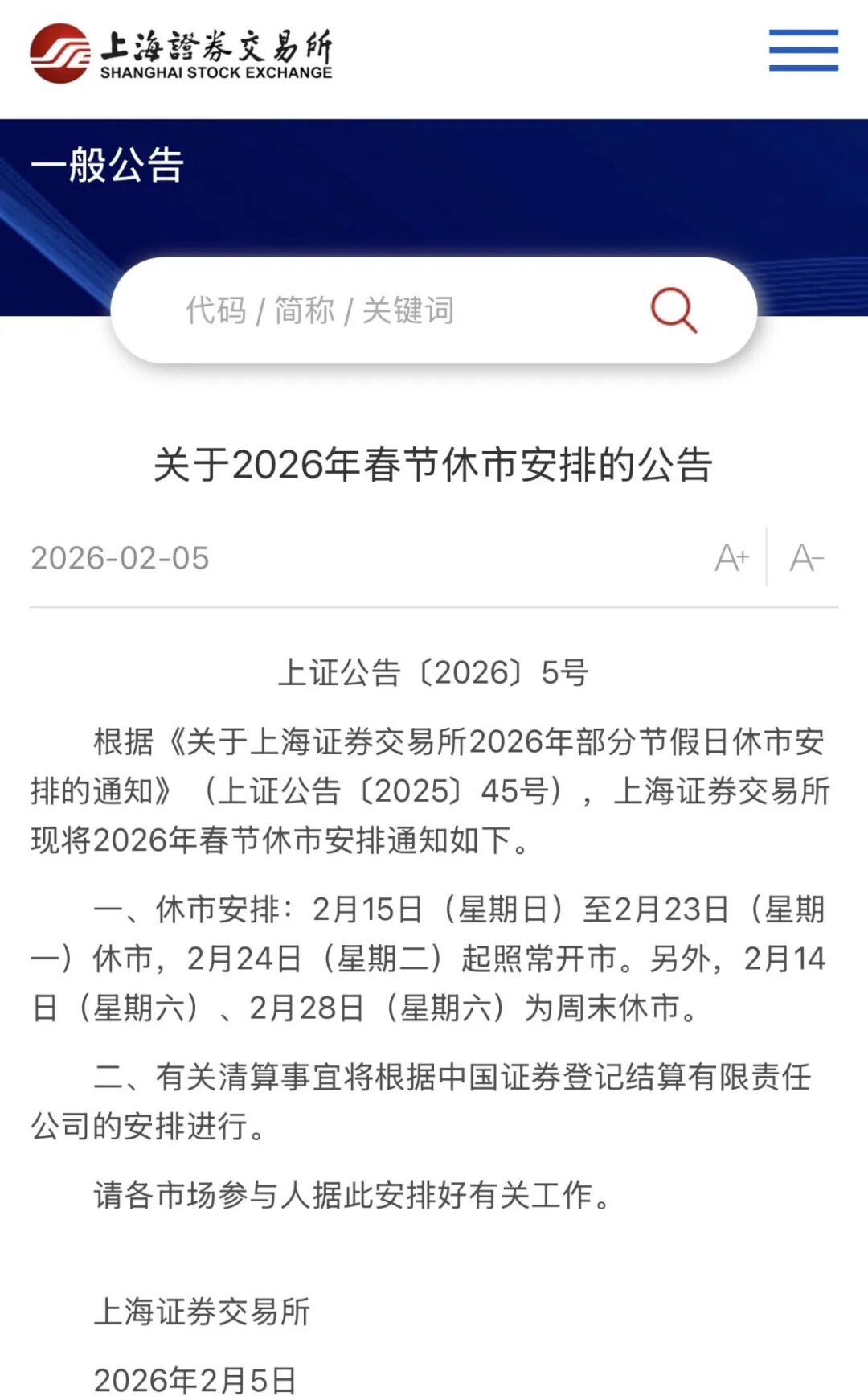 上海證券交易所
SHANGHAI STOCK EXCHANGE

一般公告

代码 / 简称 / 关键词

关于2026年春节休市安排的公告

2026-02-05

A+ A-

上证公告〔2026〕5号

根据《关于上海证券交易所2026年部分节假日休市安排的通知》（上证公告〔2025〕45号），上海证券交易所现将2026年春节休市安排通知如下。

一、休市安排：2月15日（星期日）至2月23日（星期一）休市，2月24日（星期二）起照常开市。另外，2月14日（星期六）、2月28日（星期六）为周末休市。

二、有关清算事宜将根据中国证券登记结算有限责任公司的安排进行。

请各市场参与人据此安排好有关工作。

上海证券交易所

2026年2月5日